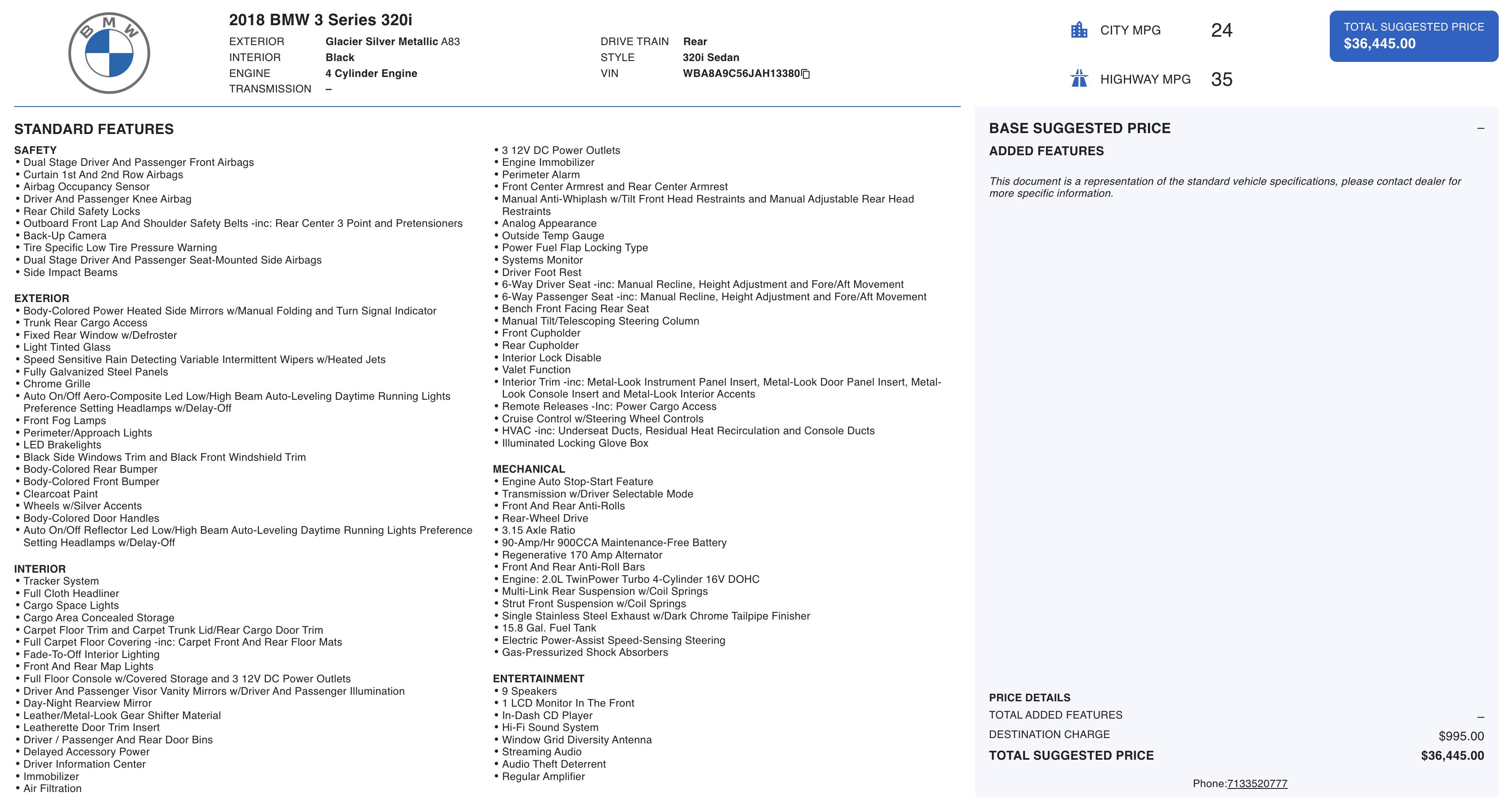 BMW

2018 BMW 3 Series 320i

EXTERIOR Glacier Silver Metallic A83
INTERIOR Black
ENGINE 4 Cylinder Engine
TRANSMISSION –

DRIVE TRAIN Rear
STYLE 320i Sedan
VIN WBA8A9C56JAH13380

CITY MPG 24
HIGHWAY MPG 35

TOTAL SUGGESTED PRICE
$36,445.00

STANDARD FEATURES

SAFETY
• Dual Stage Driver And Passenger Front Airbags
• Curtain 1st And 2nd Row Airbags
• Airbag Occupancy Sensor
• Driver And Passenger Knee Airbag
• Rear Child Safety Locks
• Outboard Front Lap And Shoulder Safety Belts -inc: Rear Center 3 Point and Pretensioners
• Back-Up Camera
• Tire Specific Low Tire Pressure Warning
• Dual Stage Driver And Passenger Seat-Mounted Side Airbags
• Side Impact Beams

EXTERIOR
• Body-Colored Power Heated Side Mirrors w/Manual Folding and Turn Signal Indicator
• Trunk Rear Cargo Access
• Fixed Rear Window w/Defroster
• Light Tinted Glass
• Speed Sensitive Rain Detecting Variable Intermittent Wipers w/Heated Jets
• Fully Galvanized Steel Panels
• Chrome Grille
• Auto On/Off Aero-Composite Led Low/High Beam Auto-Leveling Daytime Running Lights Preference Setting Headlamps w/Delay-Off
• Front Fog Lamps
• Perimeter/Approach Lights
• LED Brakelights
• Black Side Windows Trim and Black Front Windshield Trim
• Body-Colored Rear Bumper
• Body-Colored Front Bumper
• Clearcoat Paint
• Wheels w/Silver Accents
• Body-Colored Door Handles
• Auto On/Off Reflector Led Low/High Beam Auto-Leveling Daytime Running Lights Preference Setting Headlamps w/Delay-Off

INTERIOR
• Tracker System
• Full Cloth Headliner
• Cargo Space Lights
• Cargo Area Concealed Storage
• Carpet Floor Trim and Carpet Trunk Lid/Rear Cargo Door Trim
• Full Carpet Floor Covering -inc: Carpet Front And Rear Floor Mats
• Fade-To-Off Interior Lighting
• Front And Rear Map Lights
• Full Floor Console w/Covered Storage and 3 12V DC Power Outlets
• Driver And Passenger Visor Vanity Mirrors w/Driver And Passenger Illumination
• Day-Night Rearview Mirror
• Leather/Metal-Look Gear Shifter Material
• Leatherette Door Trim Insert
• Driver / Passenger And Rear Door Bins
• Delayed Accessory Power
• Driver Information Center
• Immobilizer
• Air Filtration

• 3 12V DC Power Outlets
• Engine Immobilizer
• Perimeter Alarm
• Front Center Armrest and Rear Center Armrest
• Manual Anti-Whiplash w/Tilt Front Head Restraints and Manual Adjustable Rear Head Restraints
• Analog Appearance
• Outside Temp Gauge
• Power Fuel Flap Locking Type
• Systems Monitor
• Driver Foot Rest
• 6-Way Driver Seat -inc: Manual Recline, Height Adjustment and Fore/Aft Movement
• 6-Way Passenger Seat -inc: Manual Recline, Height Adjustment and Fore/Aft Movement
• Bench Front Facing Rear Seat
• Manual Tilt/Telescoping Steering Column
• Front Cupholder
• Rear Cupholder
• Interior Lock Disable
• Valet Function
• Interior Trim -inc: Metal-Look Instrument Panel Insert, Metal-Look Door Panel Insert, Metal-Look Console Insert and Metal-Look Interior Accents
• Remote Releases -Inc: Power Cargo Access
• Cruise Control w/Steering Wheel Controls
• HVAC -inc: Underseat Ducts, Residual Heat Recirculation and Console Ducts
• Illuminated Locking Glove Box

MECHANICAL
• Engine Auto Stop-Start Feature
• Transmission w/Driver Selectable Mode
• Front And Rear Anti-Rolls
• Rear-Wheel Drive
• 3.15 Axle Ratio
• 90-Amp/Hr 900CCA Maintenance-Free Battery
• Regenerative 170 Amp Alternator
• Front And Rear Anti-Roll Bars
• Engine: 2.0L TwinPower Turbo 4-Cylinder 16V DOHC
• Multi-Link Rear Suspension w/Coil Springs
• Strut Front Suspension w/Coil Springs
• Single Stainless Steel Exhaust w/Dark Chrome Tailpipe Finisher
• 15.8 Gal. Fuel Tank
• Electric Power-Assist Speed-Sensing Steering
• Gas-Pressurized Shock Absorbers

ENTERTAINMENT
• 9 Speakers
• 1 LCD Monitor In The Front
• In-Dash CD Player
• Hi-Fi Sound System
• Window Grid Diversity Antenna
• Streaming Audio
• Audio Theft Deterrent
• Regular Amplifier

BASE SUGGESTED PRICE –
ADDED FEATURES

This document is a representation of the standard vehicle specifications, please contact dealer for more specific information.

PRICE DETAILS
TOTAL ADDED FEATURES –
DESTINATION CHARGE $995.00
TOTAL SUGGESTED PRICE $36,445.00

Phone:7133520777